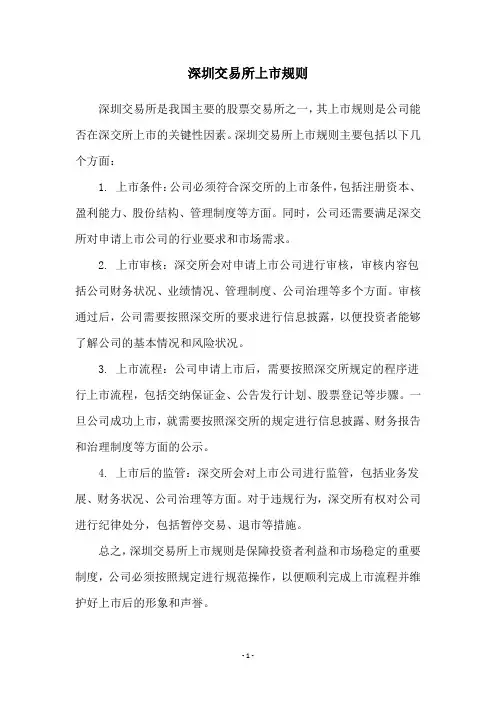 深圳交易所上市规则

深圳交易所是我国主要的股票交易所之一，其上市规则是公司能否在深交所上市的关键性因素。深圳交易所上市规则主要包括以下几个方面：

1. 上市条件：公司必须符合深交所的上市条件，包括注册资本、盈利能力、股份结构、管理制度等方面。同时，公司还需要满足深交所对申请上市公司的行业要求和市场需求。

2. 上市审核：深交所会对申请上市公司进行审核，审核内容包括公司财务状况、业绩情况、管理制度、公司治理等多个方面。审核通过后，公司需要按照深交所的要求进行信息披露，以便投资者能够了解公司的基本情况和风险状况。

3. 上市流程：公司申请上市后，需要按照深交所规定的程序进行上市流程，包括交纳保证金、公告发行计划、股票登记等步骤。一旦公司成功上市，就需要按照深交所的规定进行信息披露、财务报告和治理制度等方面的公示。

4. 上市后的监管：深交所会对上市公司进行监管，包括业务发展、财务状况、公司治理等方面。对于违规行为，深交所有权对公司进行纪律处分，包括暂停交易、退市等措施。

总之，深圳交易所上市规则是保障投资者利益和市场稳定的重要制度，公司必须按照规定进行规范操作，以便顺利完成上市流程并维护好上市后的形象和声誉。

- 1 -